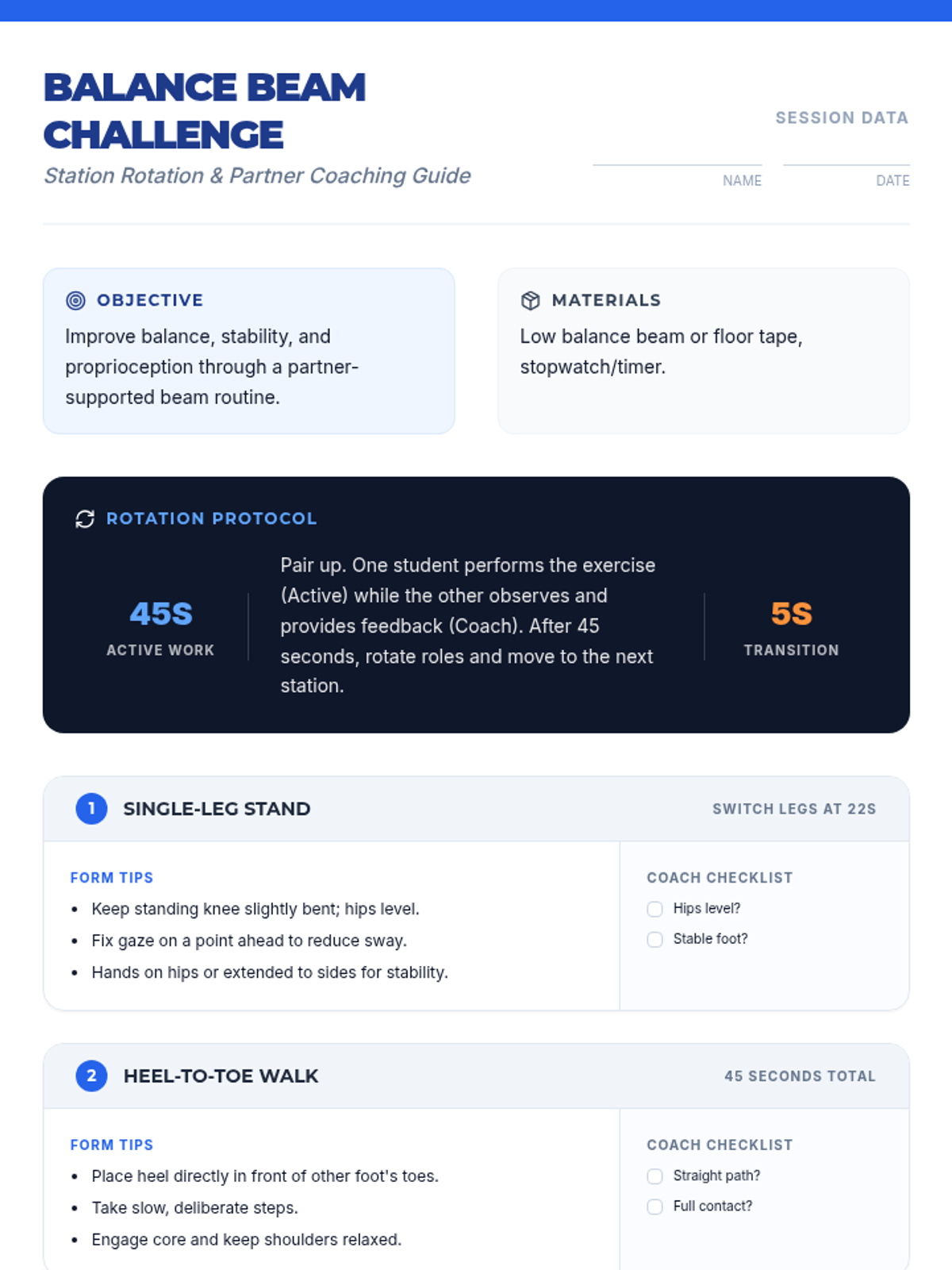 BALANCE BEAM CHALLENGE

Station Rotation & Partner Coaching Guide

SESSION DATA

____ NAME

____ DATE

OBJECTIVE

Improve balance, stability, and proprioception through a partner-supported beam routine.

MATERIALS

Low balance beam or floor tape, stopwatch/timer.

ROTATION PROTOCOL

45S
ACTIVE WORK

Pair up. One student performs the exercise (Active) while the other observes and provides feedback (Coach). After 45 seconds, rotate roles and move to the next station.

5S
TRANSITION

1 SINGLE-LEG STAND

SWITCH LEGS AT 22S

FORM TIPS
• Keep standing knee slightly bent; hips level.
• Fix gaze on a point ahead to reduce sway.
• Hands on hips or extended to sides for stability.

COACH CHECKLIST
☐ Hips level?
☐ Stable foot?

2 HEEL-TO-TOE WALK

45 SECONDS TOTAL

FORM TIPS
• Place heel directly in front of other foot's toes.
• Take slow, deliberate steps.
• Engage core and keep shoulders relaxed.

COACH CHECKLIST
☐ Straight path?
☐ Full contact?